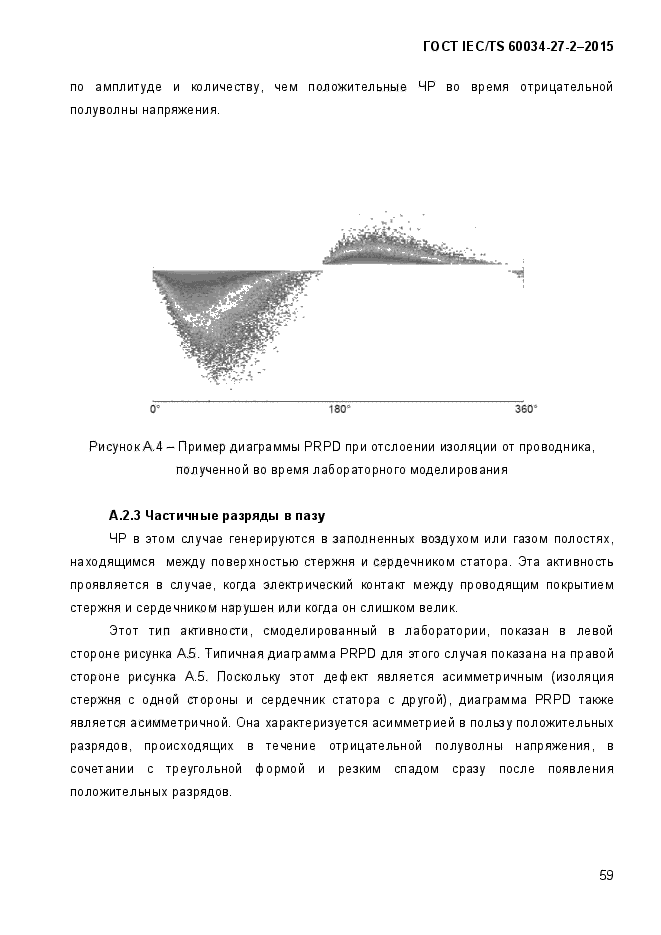 ГОСТ IEC/TS 60034-27-2–2015

по амплитуде и количеству, чем положительные ЧР во время отрицательной полуволны напряжения.

0°

180°

360°

Рисунок А.4 – Пример диаграммы PRPD при отслоении изоляции от проводника, полученной во время лабораторного моделирования

А.2.3 Частичные разряды в пазу

ЧР в этом случае генерируются в заполненных воздухом или газом полостях, находящимся между поверхностью стержня и сердечником статора. Эта активность проявляется в случае, когда электрический контакт между проводящим покрытием стержня и сердечником нарушен или когда он слишком велик.

Этот тип активности, смоделированный в лаборатории, показан в левой стороне рисунка А.5. Типичная диаграмма PRPD для этого случая показана на правой стороне рисунка А.5. Поскольку этот дефект является асимметричным (изоляция стержня с одной стороны и сердечник статора с другой), диаграмма PRPD также является асимметричной. Она характеризуется асимметрией в пользу положительных разрядов, происходящих в течение отрицательной полуволны напряжения, в сочетании с треугольной формой и резким спадом сразу после появления положительных разрядов.

59